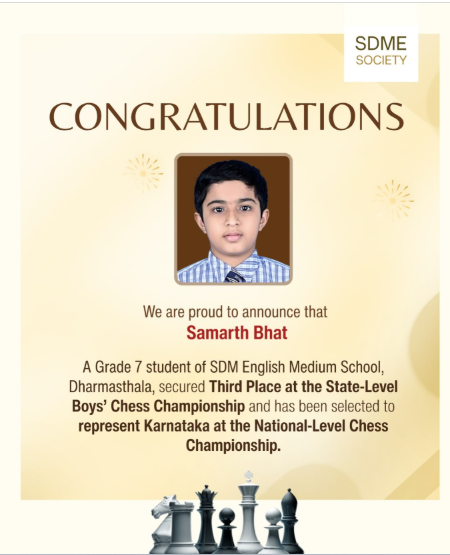 SDME
SOCIETY

CONGRATULATIONS

We are proud to announce that
Samarth Bhat

A Grade 7 student of SDM English Medium School, Dharmasthala, secured Third Place at the State-Level Boys' Chess Championship and has been selected to represent Karnataka at the National-Level Chess Championship.